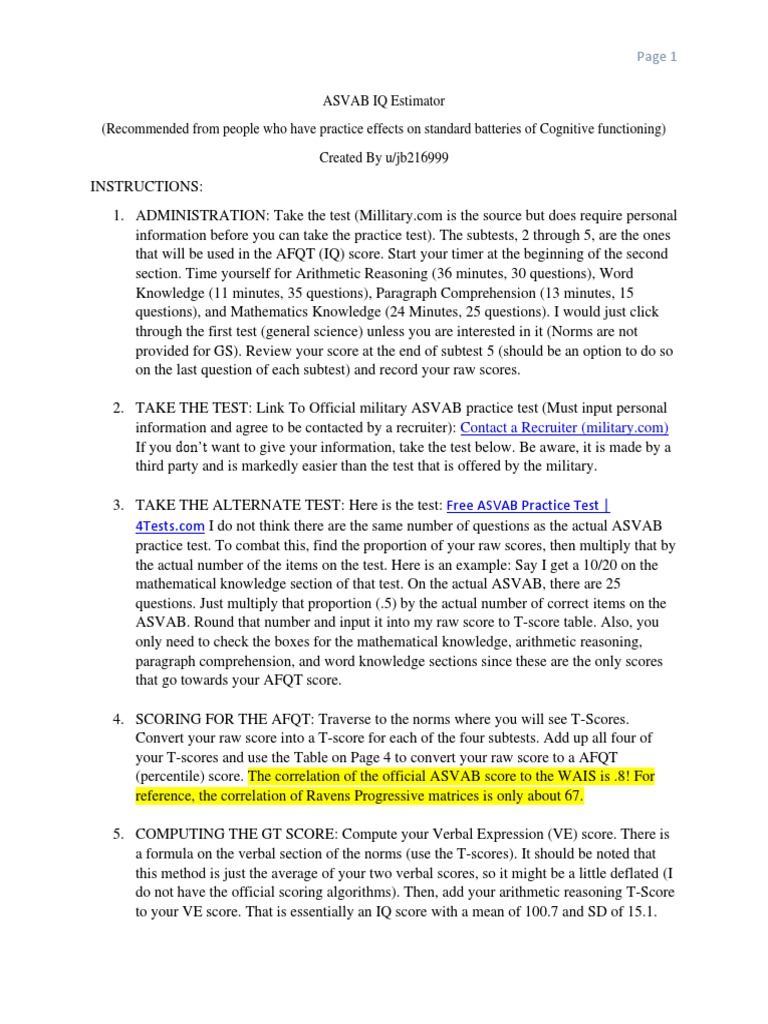 Page 1

ASVAB IQ Estimator

(Recommended from people who have practice effects on standard batteries of Cognitive functioning)

Created By u/jb216999

INSTRUCTIONS:

1. ADMINISTRATION: Take the test (Millitary.com is the source but does require personal information before you can take the practice test). The subtests, 2 through 5, are the ones that will be used in the AFQT (IQ) score. Start your timer at the beginning of the second section. Time yourself for Arithmetic Reasoning (36 minutes, 30 questions), Word Knowledge (11 minutes, 35 questions), Paragraph Comprehension (13 minutes, 15 questions), and Mathematics Knowledge (24 Minutes, 25 questions). I would just click through the first test (general science) unless you are interested in it (Norms are not provided for GS). Review your score at the end of subtest 5 (should be an option to do so on the last question of each subtest) and record your raw scores.

2. TAKE THE TEST: Link To Official military ASVAB practice test (Must input personal information and agree to be contacted by a recruiter): Contact a Recruiter (military.com) If you don't want to give your information, take the test below. Be aware, it is made by a third party and is markedly easier than the test that is offered by the military.

3. TAKE THE ALTERNATE TEST: Here is the test: Free ASVAB Practice Test | 4Tests.com I do not think there are the same number of questions as the actual ASVAB practice test. To combat this, find the proportion of your raw scores, then multiply that by the actual number of the items on the test. Here is an example: Say I get a 10/20 on the mathematical knowledge section of that test. On the actual ASVAB, there are 25 questions. Just multiply that proportion (.5) by the actual number of correct items on the ASVAB. Round that number and input it into my raw score to T-score table. Also, you only need to check the boxes for the mathematical knowledge, arithmetic reasoning, paragraph comprehension, and word knowledge sections since these are the only scores that go towards your AFQT score.

4. SCORING FOR THE AFQT: Traverse to the norms where you will see T-Scores. Convert your raw score into a T-score for each of the four subtests. Add up all four of your T-scores and use the Table on Page 4 to convert your raw score to a AFQT (percentile) score. The correlation of the official ASVAB score to the WAIS is .8! For reference, the correlation of Ravens Progressive matrices is only about 67.

5. COMPUTING THE GT SCORE: Compute your Verbal Expression (VE) score. There is a formula on the verbal section of the norms (use the T-scores). It should be noted that this method is just the average of your two verbal scores, so it might be a little deflated (I do not have the official scoring algorithms). Then, add your arithmetic reasoning T-Score to your VE score. That is essentially an IQ score with a mean of 100.7 and SD of 15.1.